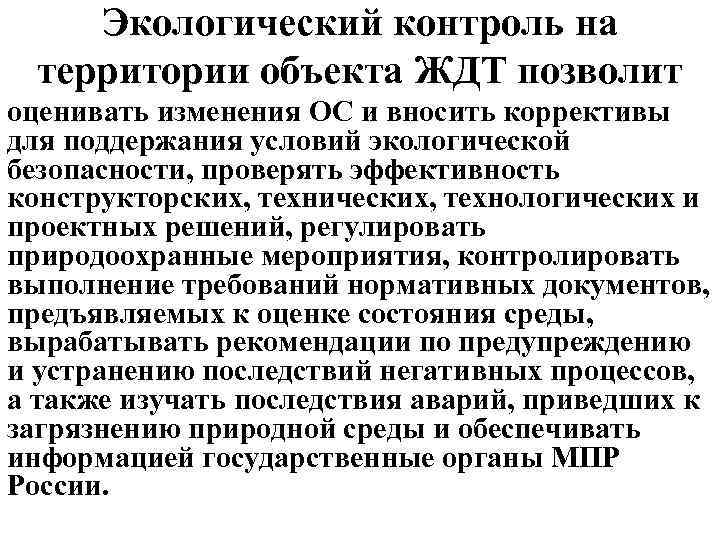 Экологический контроль на территории объекта ЖДТ позволит

оценивать изменения ОС и вносить коррективы для поддержания условий экологической безопасности, проверять эффективность конструкторских, технических, технологических и проектных решений, регулировать природоохранные мероприятия, контролировать выполнение требований нормативных документов, предъявляемых к оценке состояния среды, вырабатывать рекомендации по предупреждению и устранению последствий негативных процессов, а также изучать последствия аварий, приведших к загрязнению природной среды и обеспечивать информацией государственные органы МПР России.